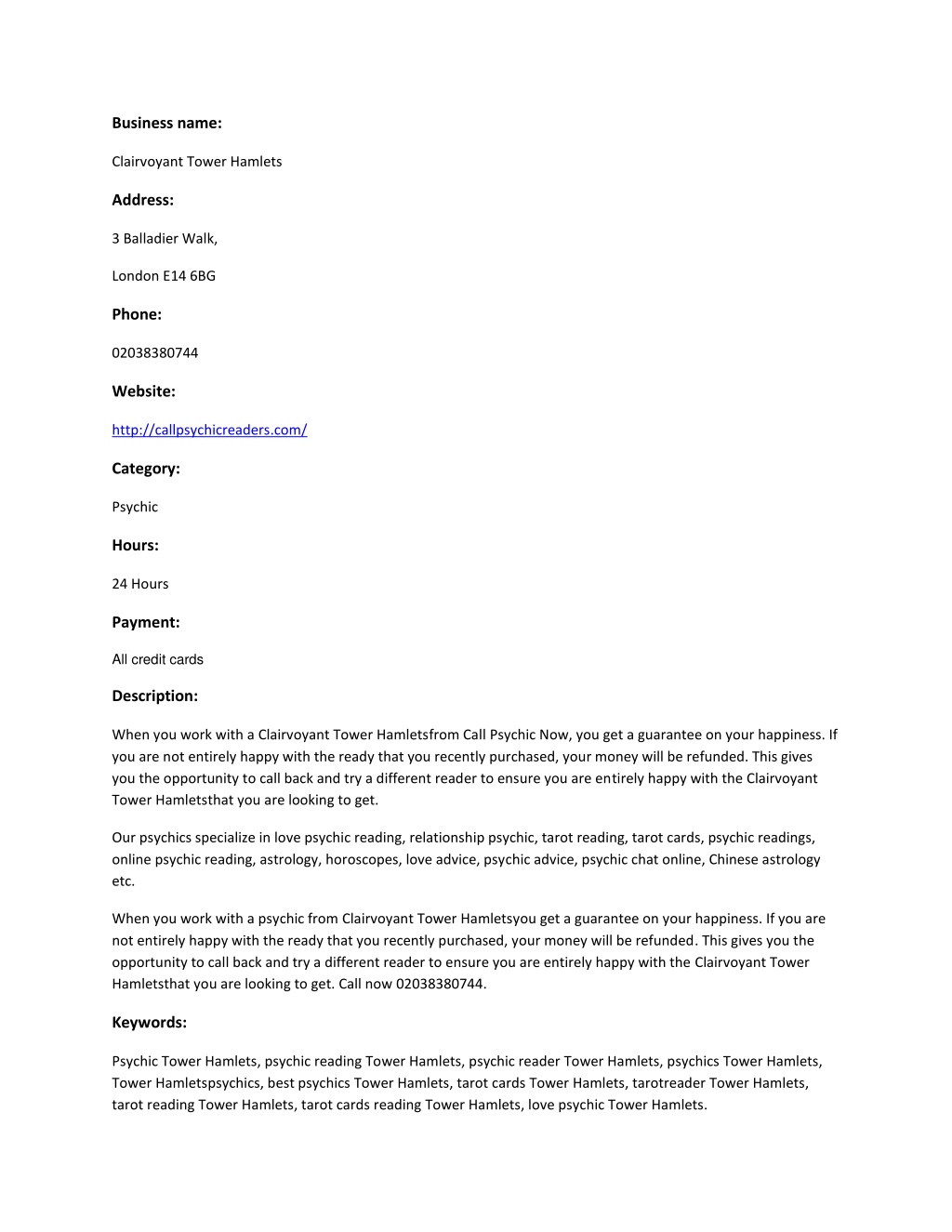 Business name:

Clairvoyant Tower Hamlets

Address:

3 Balladier Walk,

London E14 6BG

Phone:

02038380744

Website:

http://callpsychicreaders.com/

Category:

Psychic

Hours:

24 Hours

Payment:

All credit cards

Description:

When you work with a Clairvoyant Tower Hamletsfrom Call Psychic Now, you get a guarantee on your happiness. If you are not entirely happy with the ready that you recently purchased, your money will be refunded. This gives you the opportunity to call back and try a different reader to ensure you are entirely happy with the Clairvoyant Tower Hamletsthat you are looking to get.

Our psychics specialize in love psychic reading, relationship psychic, tarot reading, tarot cards, psychic readings, online psychic reading, astrology, horoscopes, love advice, psychic advice, psychic chat online, Chinese astrology etc.

When you work with a psychic from Clairvoyant Tower Hamletsyou get a guarantee on your happiness. If you are not entirely happy with the ready that you recently purchased, your money will be refunded. This gives you the opportunity to call back and try a different reader to ensure you are entirely happy with the Clairvoyant Tower Hamletsthat you are looking to get. Call now 02038380744.

Keywords:

Psychic Tower Hamlets, psychic reading Tower Hamlets, psychic reader Tower Hamlets, psychics Tower Hamlets, Tower Hamletspsychics, best psychics Tower Hamlets, tarot cards Tower Hamlets, tarotreader Tower Hamlets, tarot reading Tower Hamlets, tarot cards reading Tower Hamlets, love psychic Tower Hamlets.